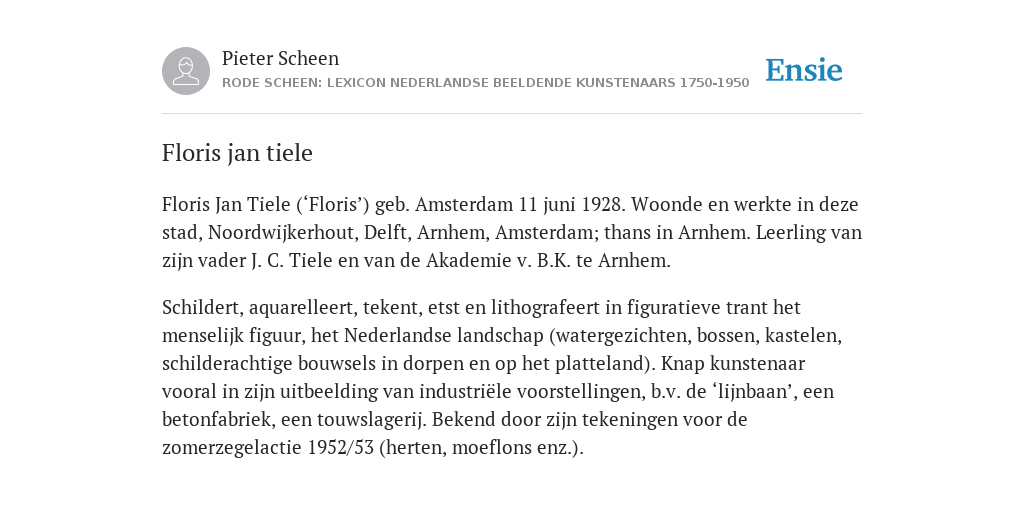 Pieter Scheen
RODE SCHEEN: LEXICON NEDERLANDSE BEELDENDE KUNSTENAARS 1750-1950

Ensie

Floris jan tiele

Floris Jan Tiele (‘Floris’) geb. Amsterdam 11 juni 1928. Woonde en werkte in deze stad, Noordwijkerhout, Delft, Arnhem, Amsterdam; thans in Arnhem. Leerling van zijn vader J. C. Tiele en van de Akademie v. B.K. te Arnhem.

Schildert, aquarelleert, tekent, etst en lithografeert in figuratieve trant het menselijk figuur, het Nederlandse landschap (watergezichten, bossen, kastelen, schilderachtige bouwsels in dorpen en op het platteland). Knap kunstenaar vooral in zijn uitbeelding van industriële voorstellingen, b.v. de ‘lijnbaan’, een betonfabriek, een touwslagerij. Bekend door zijn tekeningen voor de zomerzegelactie 1952/53 (herten, moeflons enz.).